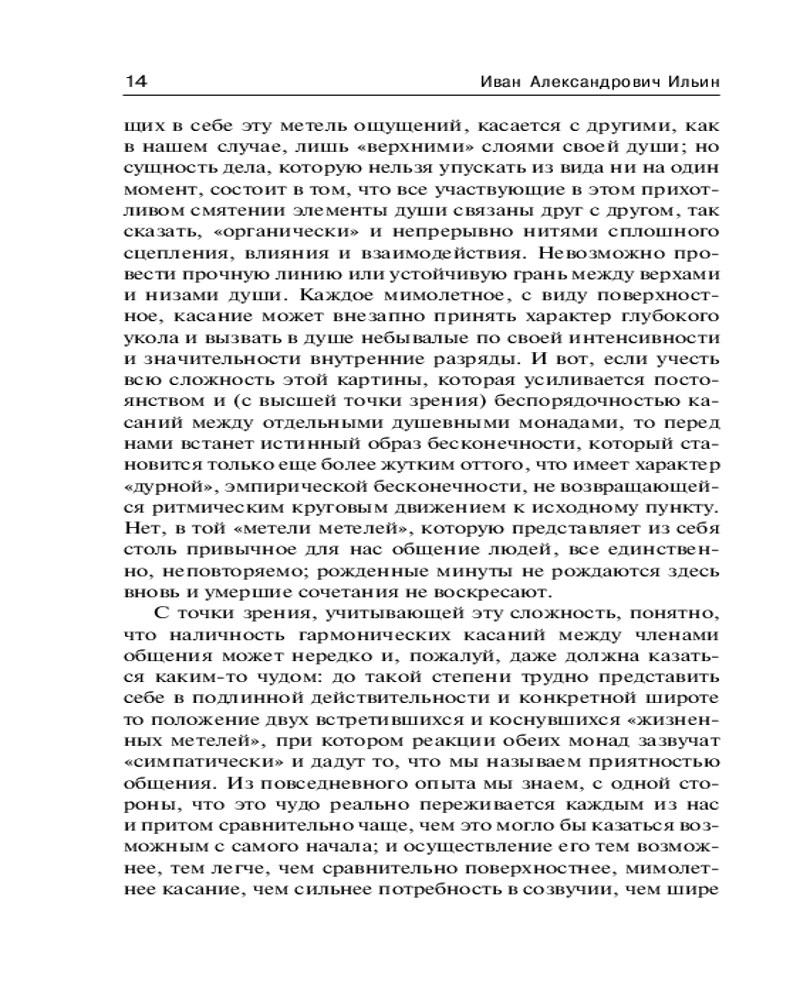 14 Иван Александрович Ильин

щих в себе эту метель ощущений, касается с другими, как в нашем случае, лишь «верхними» слоями своей души; но сущность дела, которую нельзя упускать из вида ни на один момент, состоит в том, что все участвующие в этом прихотливом смятении элементы души связаны друг с другом, так сказать, «органически» и непрерывно нитями сплошного сцепления, влияния и взаимодействия. Невозможно провести прочную линию или устойчивую грань между верхами и низами души. Каждое мимолетное, с виду поверхностное, касание может внезапно принять характер глубокого укола и вызвать в душе небывалые по своей интенсивности и значительности внутренние разряды. И вот, если учесть всю сложность этой картины, которая усиливается постоянством и (с высшей точки зрения) беспорядочностью касаний между отдельными душевными монадами, то перед нами встанет истинный образ бесконечности, который становится только еще более жутким оттого, что имеет характер «дурной», эмпирической бесконечности, не возвращающейся ритмическим круговым движением к исходному пункту. Нет, в той «метели метелей», которую представляет из себя столь привычное для нас общение людей, все единственно, неповторяемо; рожденные минуты не рождаются здесь вновь и умершие сочетания не воскресают.

С точки зрения, учитывающей эту сложность, понятно, что наличность гармонических касаний между членами общения может нередко и, пожалуй, даже должна казаться каким-то чудом: до такой степени трудно представить себе в подлинной действительности и конкретной широте то положение двух встретившихся и коснувшихся «жизненных метелей», при котором реакции обеих монад зазвучат «симпатически» и дадут то, что мы называем приятностью общения. Из повседневного опыта мы знаем, с одной стороны, что это чудо реально переживается каждым из нас и притом сравнительно чаще, чем это могло бы казаться возможным с самого начала; и осуществление его тем возможнее, тем легче, чем сравнительно поверхностнее, мимолетнее касание, чем сильнее потребность в созвучии, чем шире